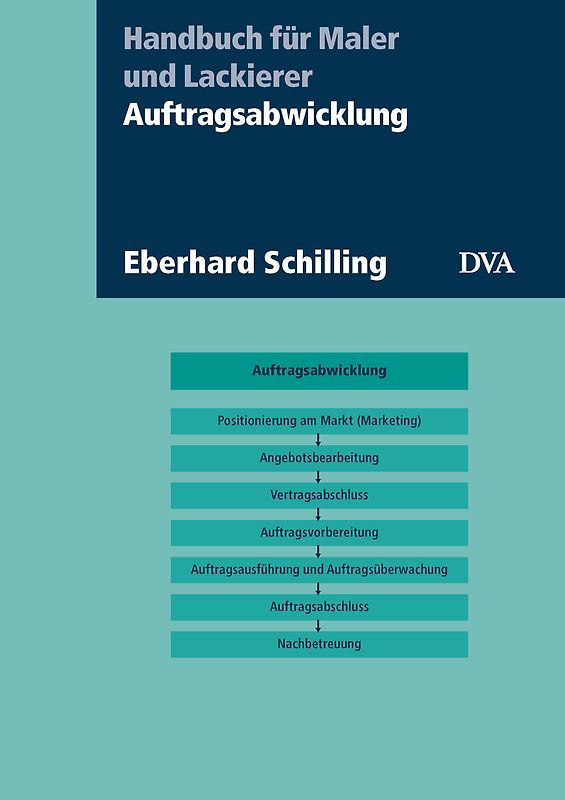 Handbuch für Maler und Lackierer
Auftragsabwicklung

Eberhard Schilling

DVA

Auftragsabwicklung

Positionierung am Markt (Marketing)

Angebotsbearbeitung

Vertragsabschluss

Auftragsvorbereitung

Auftragsausführung und Auftragsüberwachung

Auftragsabschluss

Nachbetreuung